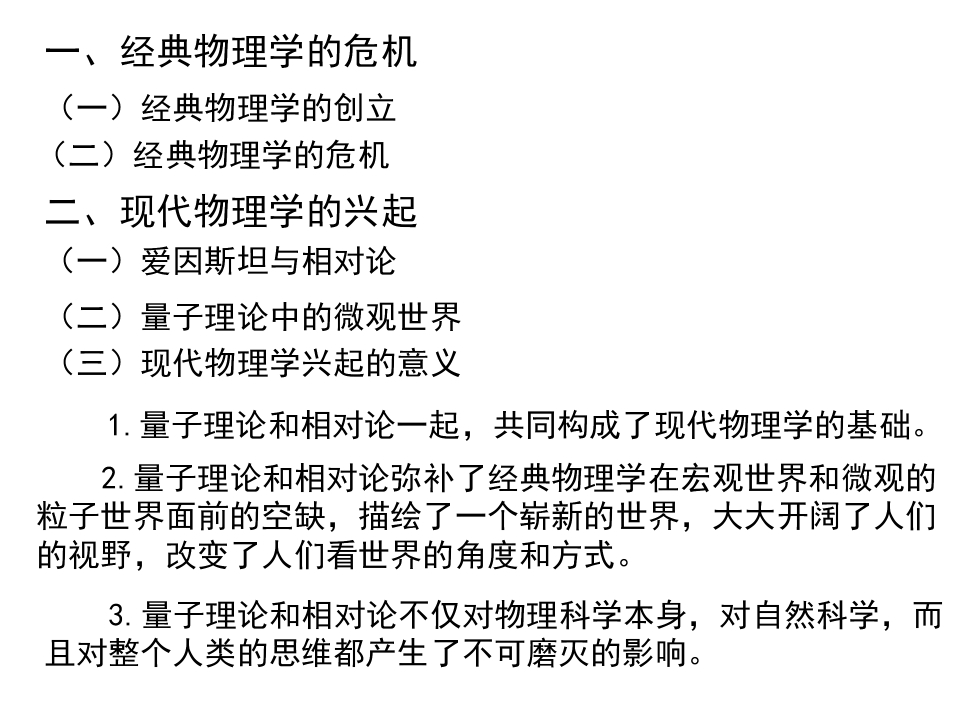 一、经典物理学的危机

（一）经典物理学的创立

（二）经典物理学的危机

二、现代物理学的兴起

（一）爱因斯坦与相对论

（二）量子理论中的微观世界

（三）现代物理学兴起的意义

1. 量子理论和相对论一起，共同构成了现代物理学的基础。

2. 量子理论和相对论弥补了经典物理学在宏观世界和微观的粒子世界面前的空缺，描绘了一个崭新的世界，大大开阔了人们的视野，改变了人们看世界的角度和方式。

3. 量子理论和相对论不仅对物理科学本身，对自然科学，而且对整个人类的思维都产生了不可磨灭的影响。